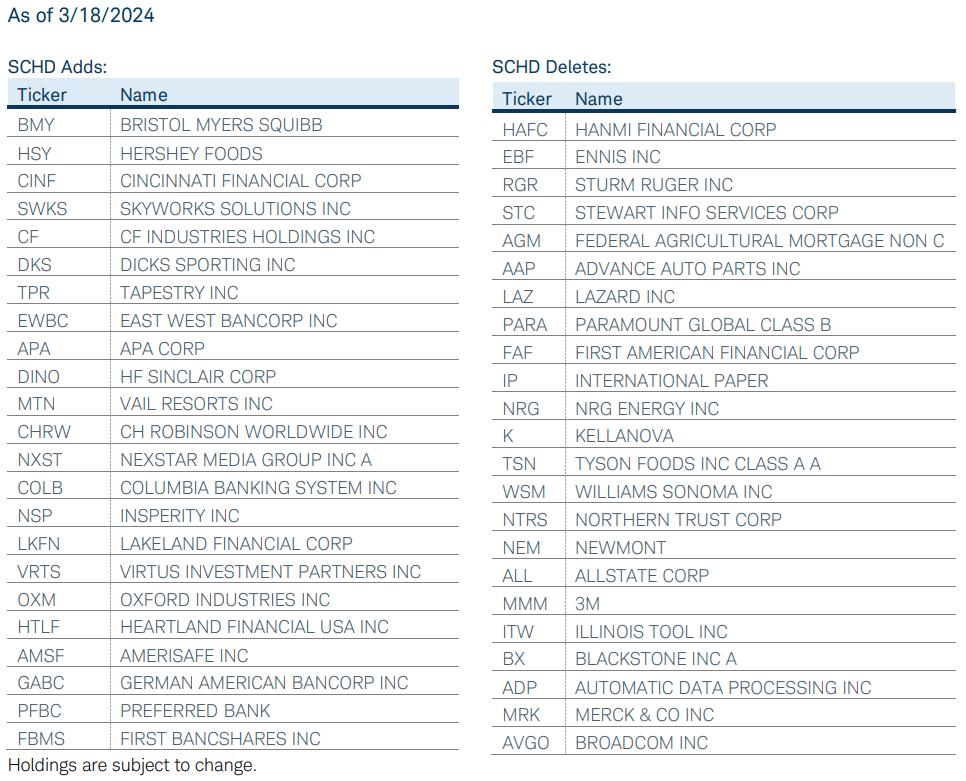 As of 3/18/2024

SCHD Adds:

| Ticker | Name |
|---|---|
| BMY | BRISTOL MYERS SQUIBB |
| HSY | HERSHEY FOODS |
| CINF | CINCINNATI FINANCIAL CORP |
| SWKS | SKYWORKS SOLUTIONS INC |
| CF | CF INDUSTRIES HOLDINGS INC |
| DKS | DICKS SPORTING INC |
| TPR | TAPESTRY INC |
| EWBC | EAST WEST BANCORP INC |
| APA | APA CORP |
| DINO | HF SINCLAIR CORP |
| MTN | VAIL RESORTS INC |
| CHRW | CH ROBINSON WORLDWIDE INC |
| NXST | NEXSTAR MEDIA GROUP INC A |
| COLB | COLUMBIA BANKING SYSTEM INC |
| NSP | INSPERITY INC |
| LKFN | LAKELAND FINANCIAL CORP |
| VRTS | VIRTUS INVESTMENT PARTNERS INC |
| OXM | OXFORD INDUSTRIES INC |
| HTLF | HEARTLAND FINANCIAL USA INC |
| AMSF | AMERISAFE INC |
| GABC | GERMAN AMERICAN BANCORP INC |
| PFBC | PREFERRED BANK |
| FBMS | FIRST BANCSHARES INC |

Holdings are subject to change.

SCHD Deletes:

| Ticker | Name |
|---|---|
| HAFC | HANMI FINANCIAL CORP |
| EBF | ENNIS INC |
| RGR | STURM RUGER INC |
| STC | STEWART INFO SERVICES CORP |
| AGM | FEDERAL AGRICULTURAL MORTGAGE NON C |
| AAP | ADVANCE AUTO PARTS INC |
| LAZ | LAZARD INC |
| PARA | PARAMOUNT GLOBAL CLASS B |
| FAF | FIRST AMERICAN FINANCIAL CORP |
| IP | INTERNATIONAL PAPER |
| NRG | NRG ENERGY INC |
| K | KELLANOVA |
| TSN | TYSON FOODS INC CLASS A A |
| WSM | WILLIAMS SONOMA INC |
| NTRS | NORTHERN TRUST CORP |
| NEM | NEWMONT |
| ALL | ALLSTATE CORP |
| MMM | 3M |
| ITW | ILLINOIS TOOL INC |
| BX | BLACKSTONE INC A |
| ADP | AUTOMATIC DATA PROCESSING INC |
| MRK | MERCK & CO INC |
| AVGO | BROADCOM INC |